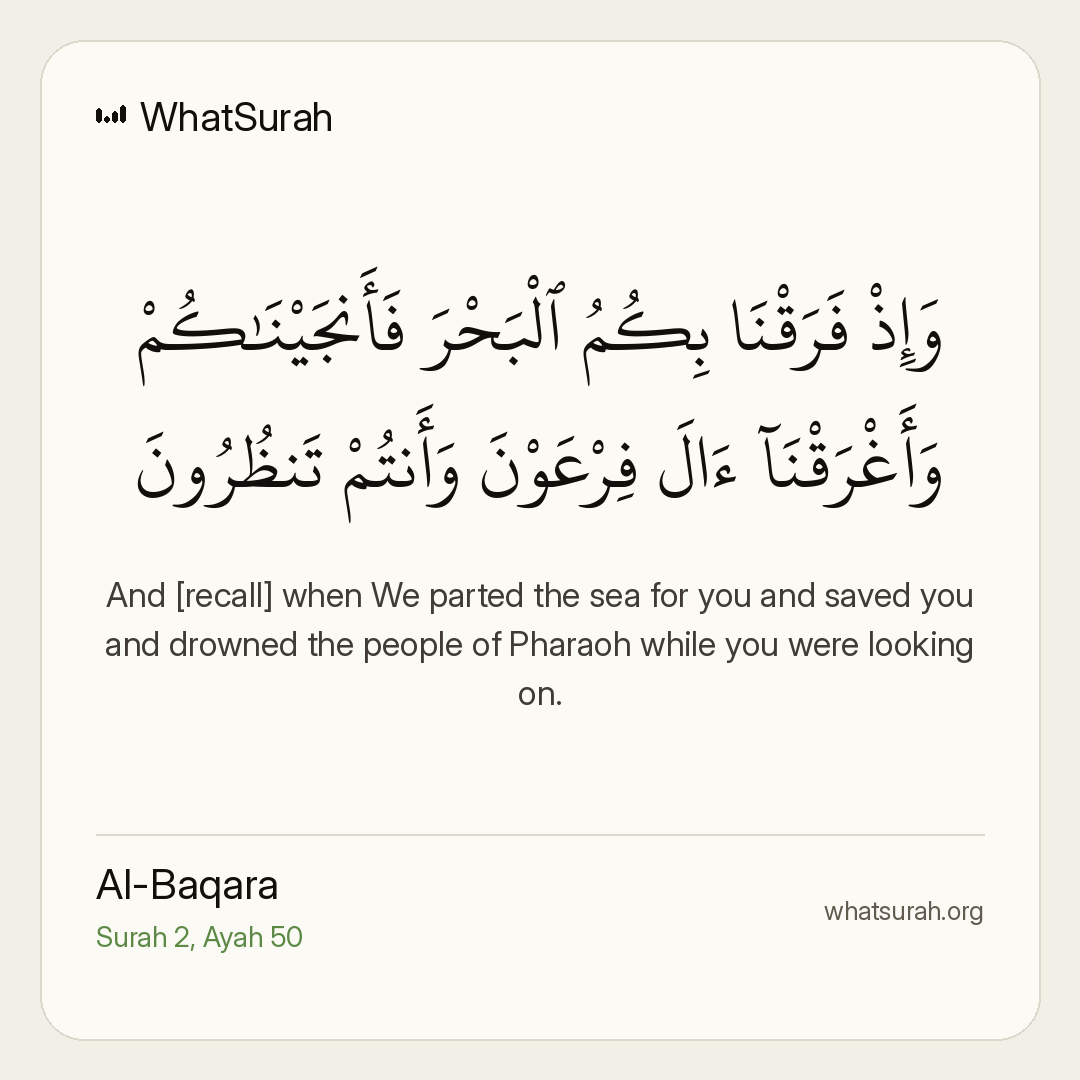 WhatSurah

وَإِذْ فَرَقْنَا بِكُمُ ٱلْبَحْرَ فَأَنجَيْنَٰكُمْ وَأَغْرَقْنَآ ءَالَ فِرْعَوْنَ وَأَنتُمْ تَنظُرُونَ

And [recall] when We parted the sea for you and saved you and drowned the people of Pharaoh while you were looking on.

Al-Baqara
Surah 2, Ayah 50

whatsurah.org